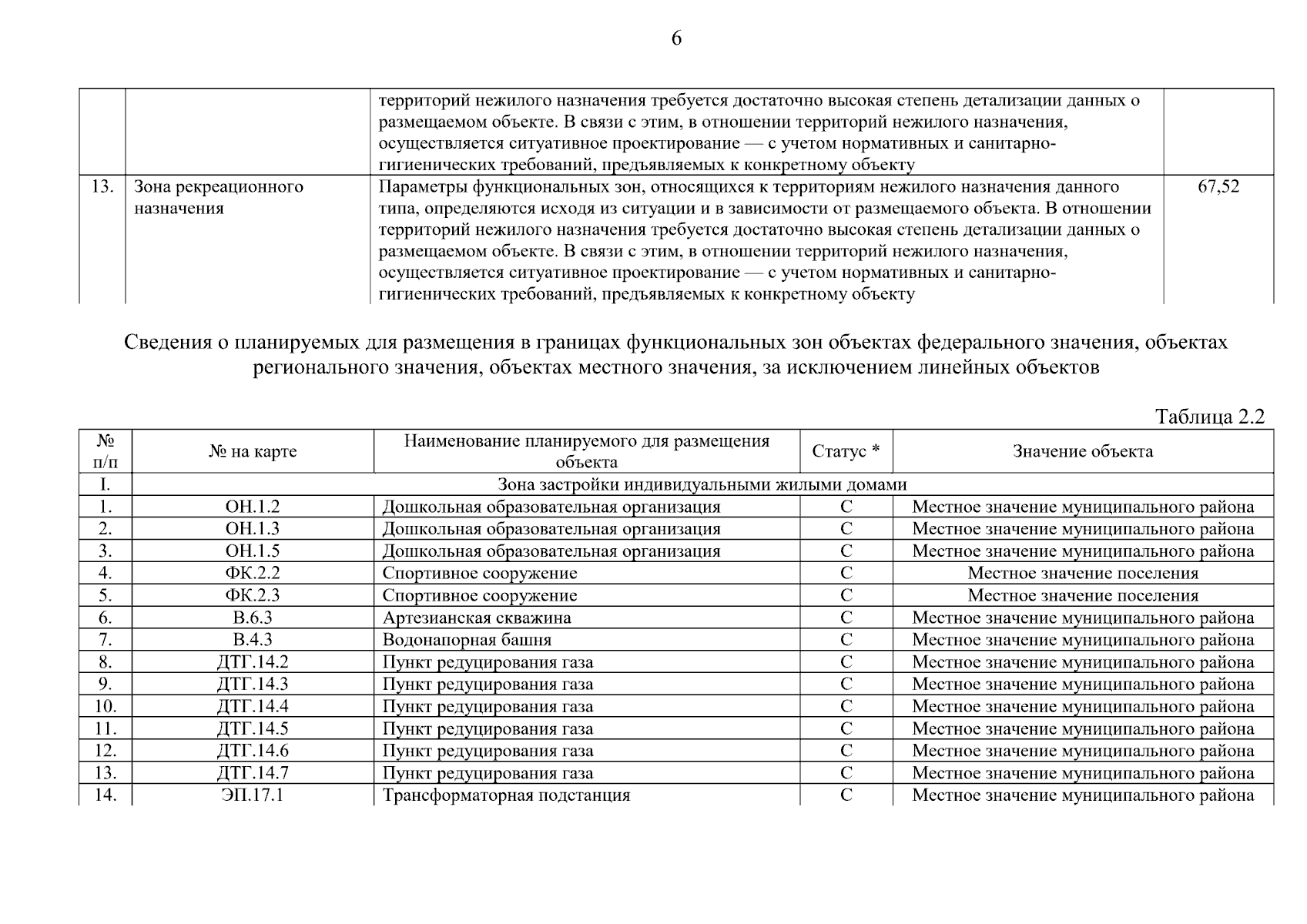 6

|  |  |  |  |
|---|---|---|---|
|  |  | территорий нежилого назначения требуется достаточно высокая степень детализации данных о размещаемом объекте. В связи с этим, в отношении территорий нежилого назначения, осуществляется ситуативное проектирование — с учетом нормативных и санитарно-гигиенических требований, предъявляемых к конкретному объекту |  |
| 13. | Зона рекреационного назначения | Параметры функциональных зон, относящихся к территориям нежилого назначения данного типа, определяются исходя из ситуации и в зависимости от размещаемого объекта. В отношении территорий нежилого назначения требуется достаточно высокая степень детализации данных о размещаемом объекте. В связи с этим, в отношении территорий нежилого назначения, осуществляется ситуативное проектирование — с учетом нормативных и санитарно-гигиенических требований, предъявляемых к конкретному объекту | 67,52 |

Сведения о планируемых для размещения в границах функциональных зон объектах федерального значения, объектах регионального значения, объектах местного значения, за исключением линейных объектов

Таблица 2.2

| № п/п | № на карте | Наименование планируемого для размещения объекта | Статус * | Значение объекта |
|---|---|---|---|---|
| I. | Зона застройки индивидуальными жилыми домами | | | |
| 1. | ОН.1.2 | Дошкольная образовательная организация | С | Местное значение муниципального района |
| 2. | ОН.1.3 | Дошкольная образовательная организация | С | Местное значение муниципального района |
| 3. | ОН.1.5 | Дошкольная образовательная организация | С | Местное значение муниципального района |
| 4. | ФК.2.2 | Спортивное сооружение | С | Местное значение поселения |
| 5. | ФК.2.3 | Спортивное сооружение | С | Местное значение поселения |
| 6. | В.6.3 | Артезианская скважина | С | Местное значение муниципального района |
| 7. | В.4.3 | Водонапорная башня | С | Местное значение муниципального района |
| 8. | ДТГ.14.2 | Пункт редуцирования газа | С | Местное значение муниципального района |
| 9. | ДТГ.14.3 | Пункт редуцирования газа | С | Местное значение муниципального района |
| 10. | ДТГ.14.4 | Пункт редуцирования газа | С | Местное значение муниципального района |
| 11. | ДТГ.14.5 | Пункт редуцирования газа | С | Местное значение муниципального района |
| 12. | ДТГ.14.6 | Пункт редуцирования газа | С | Местное значение муниципального района |
| 13. | ДТГ.14.7 | Пункт редуцирования газа | С | Местное значение муниципального района |
| 14. | ЭП.17.1 | Трансформаторная подстанция | С | Местное значение муниципального района |